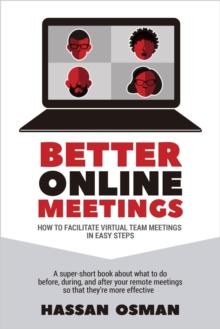 BETTER ONLINE MEETINGS

HOW TO FACILITATE VIRTUAL TEAM MEETINGS IN EASY STEPS

A super-short book about what to do before, during, and after your remote meetings so that they're more effective

HASSAN OSMAN